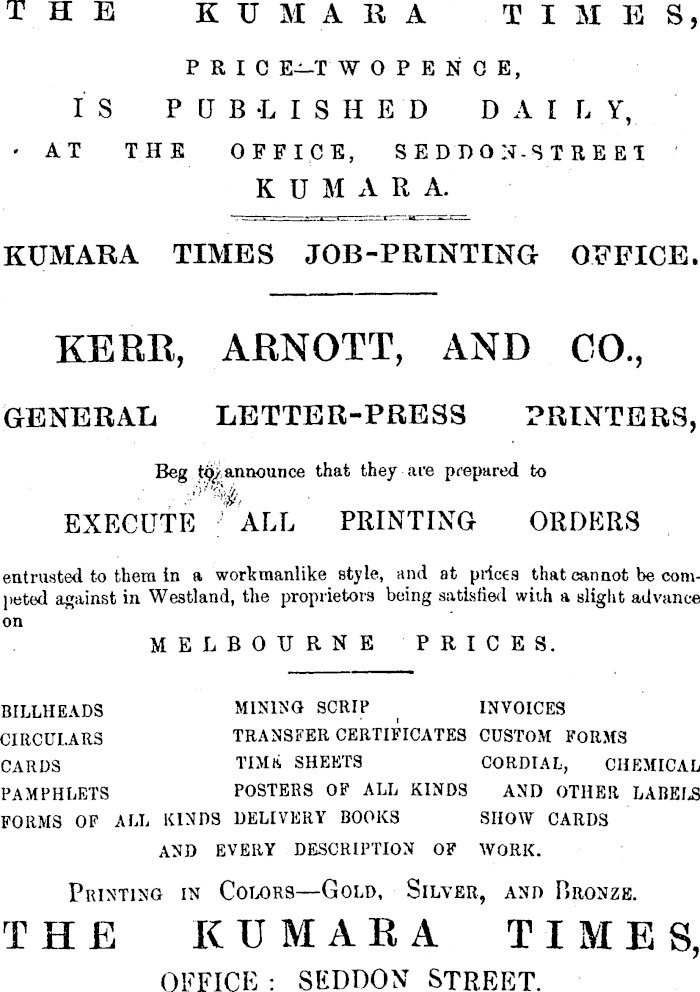 THE KUMARA TIMES,

PRICE—TWOPENCE,

IS PUBLISHED DAILY,

AT THE OFFICE, SEDDON-STREET

KUMARA.

KUMARA TIMES JOB-PRINTING OFFICE.

KERR, ARNOTT, AND CO.,

GENERAL LETTER-PRESS PRINTERS,

Beg to announce that they are prepared to

EXECUTE ALL PRINTING ORDERS

entrusted to them in a workmanlike style, and at prices that cannot be competed against in Westland, the proprietors being satisfied with a slight advance on

MELBOURNE PRICES.

BILLHEADS
CIRCULARS
CARDS
PAMPHLETS
FORMS OF ALL KINDS

MINING SCRIP
TRANSFER CERTIFICATES
TIME SHEETS
POSTERS OF ALL KINDS
DELIVERY BOOKS

INVOICES
CUSTOM FORMS
CORDIAL, CHEMICAL AND OTHER LABELS
SHOW CARDS

AND EVERY DESCRIPTION OF WORK.

PRINTING IN COLORS—GOLD, SILVER, AND BRONZE.

THE KUMARA TIMES,

OFFICE: SEDDON STREET.